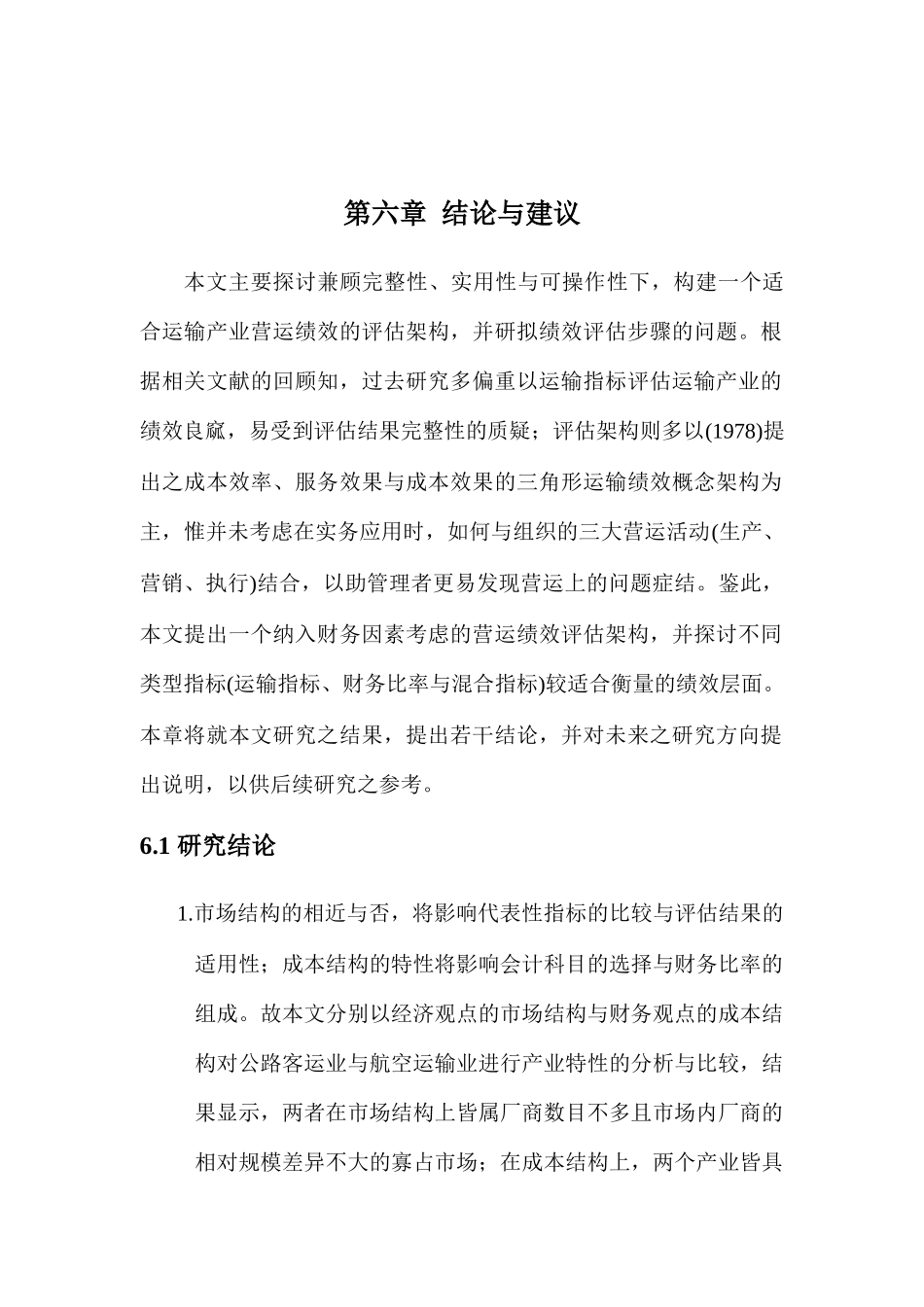 第六章 结论与建议

本文主要探讨兼顾完整性、实用性与可操作性下，构建一个适合运输产业营运绩效的评估架构，并研拟绩效评估步骤的问题。根据相关文献的回顾知，过去研究多偏重以运输指标评估运输产业的绩效良窳，易受到评估结果完整性的质疑；评估架构则多以(1978)提出之成本效率、服务效果与成本效果的三角形运输绩效概念架构为主，惟并未考虑在实务应用时，如何与组织的三大营运活动(生产、营销、执行)结合，以助管理者更易发现营运上的问题症结。鉴此，本文提出一个纳入财务因素考虑的营运绩效评估架构，并探讨不同类型指标(运输指标、财务比率与混合指标)较适合衡量的绩效层面。本章将就本文研究之结果，提出若干结论，并对未来之研究方向提出说明，以供后续研究之参考。

6.1 研究结论

1.市场结构的相近与否，将影响代表性指标的比较与评估结果的适用性；成本结构的特性将影响会计科目的选择与财务比率的组成。故本文分别以经济观点的市场结构与财务观点的成本结构对公路客运业与航空运输业进行产业特性的分析与比较，结果显示，两者在市场结构上皆属厂商数目不多且市场内厂商的相对规模差异不大的寡占市场；在成本结构上，两个产业皆具